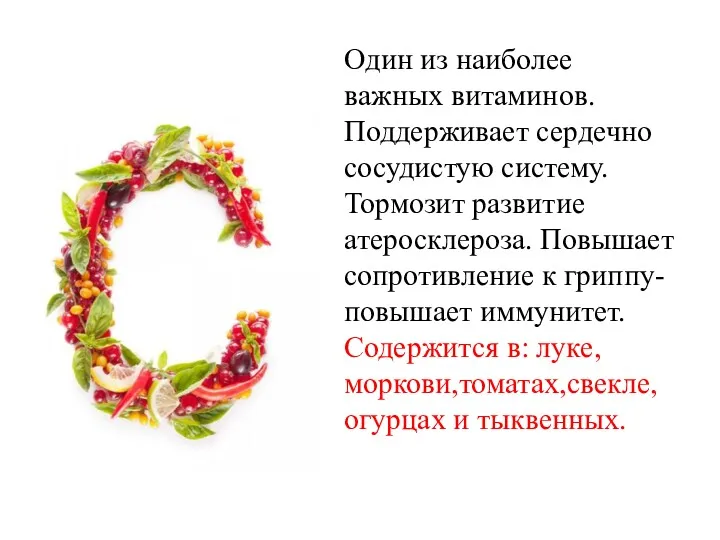 Один из наиболее важных витаминов. Поддерживает сердечно сосудистую систему. Тормозит развитие атеросклероза. Повышает сопротивление к гриппу-повышает иммунитет. Содержится в: луке, моркови,томатах,свекле, огурцах и тыквенных.